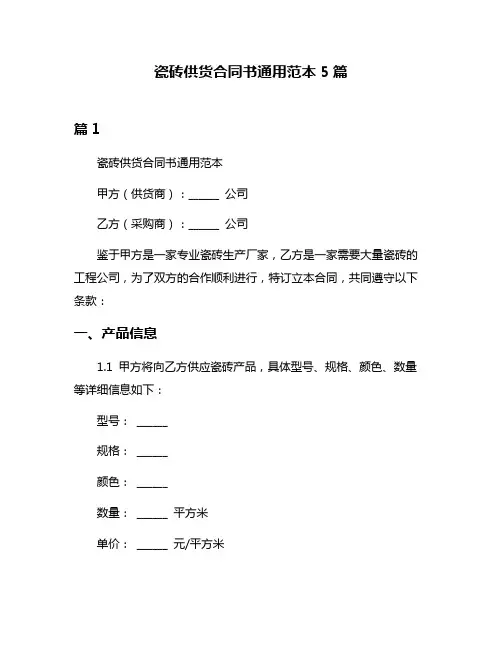 瓷砖供货合同书通用范本 5 篇

篇 1

瓷砖供货合同书通用范本

甲方（供货商）：______ 公司

乙方（采购商）：______ 公司

鉴于甲方是一家专业瓷砖生产厂家，乙方是一家需要大量瓷砖的工程公司，为了双方的合作顺利进行，特订立本合同，共同遵守以下条款：

一、产品信息

1.1 甲方将向乙方供应瓷砖产品，具体型号、规格、颜色、数量等详细信息如下：

型号： ______

规格： ______

颜色： ______

数量： ______ 平方米

单价： ______ 元/平方米